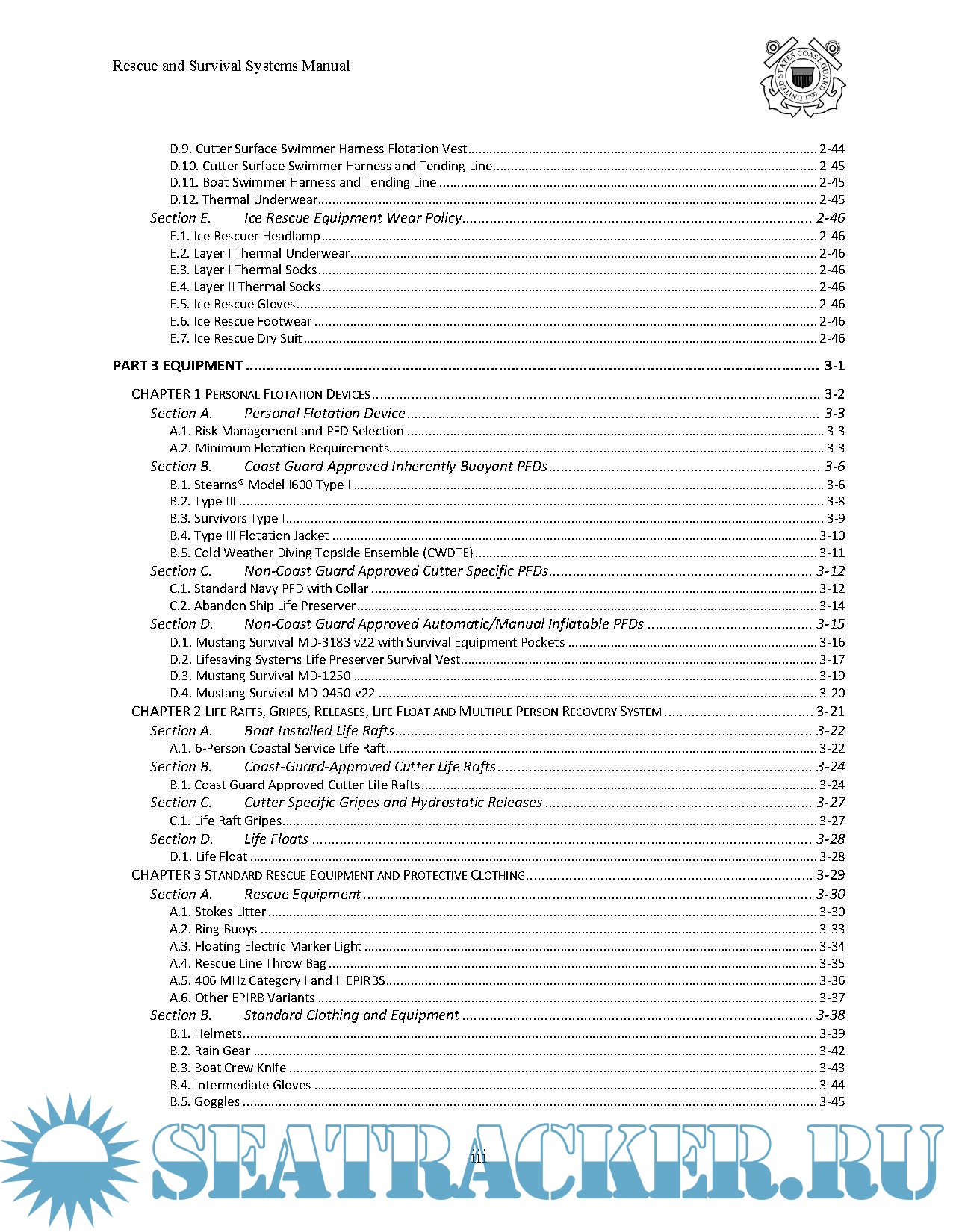 Rescue and Survival Systems Manual

UNITED STATES COAST GUARD 1790

D.9. Cutter Surface Swimmer Harness Flotation Vest ........ 2-44
D.10. Cutter Surface Swimmer Harness and Tending Line ........ 2-45
D.11. Boat Swimmer Harness and Tending Line ........ 2-45
D.12. Thermal Underwear ........ 2-45
Section E. Ice Rescue Equipment Wear Policy ........ 2-46
E.1. Ice Rescuer Headlamp ........ 2-46
E.2. Layer I Thermal Underwear ........ 2-46
E.3. Layer I Thermal Socks ........ 2-46
E.4. Layer II Thermal Socks ........ 2-46
E.5. Ice Rescue Gloves ........ 2-46
E.6. Ice Rescue Footwear ........ 2-46
E.7. Ice Rescue Dry Suit ........ 2-46

PART 3 EQUIPMENT ........ 3-1

CHAPTER 1 PERSONAL FLOTATION DEVICES ........ 3-2
Section A. Personal Flotation Device ........ 3-3
A.1. Risk Management and PFD Selection ........ 3-3
A.2. Minimum Flotation Requirements ........ 3-3
Section B. Coast Guard Approved Inherently Buoyant PFDs ........ 3-6
B.1. Stearns® Model I600 Type I ........ 3-6
B.2. Type III ........ 3-8
B.3. Survivors Type I ........ 3-9
B.4. Type III Flotation Jacket ........ 3-10
B.5. Cold Weather Diving Topside Ensemble (CWDTE) ........ 3-11
Section C. Non-Coast Guard Approved Cutter Specific PFDs ........ 3-12
C.1. Standard Navy PFD with Collar ........ 3-12
C.2. Abandon Ship Life Preserver ........ 3-14
Section D. Non-Coast Guard Approved Automatic/Manual Inflatable PFDs ........ 3-15
D.1. Mustang Survival MD-3183 v22 with Survival Equipment Pockets ........ 3-16
D.2. Lifesaving Systems Life Preserver Survival Vest ........ 3-17
D.3. Mustang Survival MD-1250 ........ 3-19
D.4. Mustang Survival MD-0450-v22 ........ 3-20
CHAPTER 2 LIFE RAFTS, GRIPES, RELEASES, LIFE FLOAT AND MULTIPLE PERSON RECOVERY SYSTEM ........ 3-21
Section A. Boat Installed Life Rafts ........ 3-22
A.1. 6-Person Coastal Service Life Raft ........ 3-22
Section B. Coast-Guard-Approved Cutter Life Rafts ........ 3-24
B.1. Coast Guard Approved Cutter Life Rafts ........ 3-24
Section C. Cutter Specific Gripes and Hydrostatic Releases ........ 3-27
C.1. Life Raft Gripes ........ 3-27
Section D. Life Floats ........ 3-28
D.1. Life Float ........ 3-28
CHAPTER 3 STANDARD RESCUE EQUIPMENT AND PROTECTIVE CLOTHING ........ 3-29
Section A. Rescue Equipment ........ 3-30
A.1. Stokes Litter ........ 3-30
A.2. Ring Buoys ........ 3-33
A.3. Floating Electric Marker Light ........ 3-34
A.4. Rescue Line Throw Bag ........ 3-35
A.5. 406 MHz Category I and II EPIRBS ........ 3-36
A.6. Other EPIRB Variants ........ 3-37
Section B. Standard Clothing and Equipment ........ 3-38
B.1. Helmets ........ 3-39
B.2. Rain Gear ........ 3-42
B.3. Boat Crew Knife ........ 3-43
B.4. Intermediate Gloves ........ 3-44
B.5. Goggles ........ 3-45

iii

SEATRACKER.RU